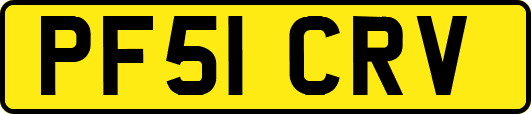 PF51 CRV